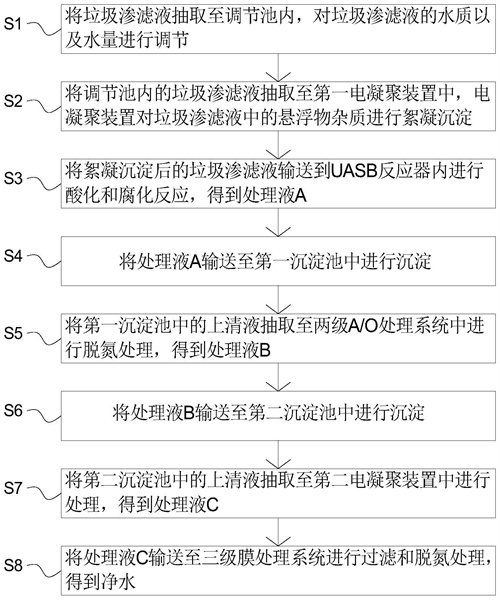 S1 将垃圾渗滤液抽取至调节池内，对垃圾渗滤液的水质以及水量进行调节

S2 将调节池内的垃圾渗滤液抽取至第一电凝聚装置中，电凝聚装置对垃圾渗滤液中的悬浮物杂质进行絮凝沉淀

S3 将絮凝沉淀后的垃圾渗滤液输送到UASB反应器内进行酸化和腐化反应，得到处理液A

S4 将处理液A输送至第一沉淀池中进行沉淀

S5 将第一沉淀池中的上清液抽取至两级A/O处理系统中进行脱氮处理，得到处理液B

S6 将处理液B输送至第二沉淀池中进行沉淀

S7 将第二沉淀池中的上清液抽取至第二电凝聚装置中进行处理，得到处理液C

S8 将处理液C输送至三级膜处理系统进行过滤和脱氮处理，得到净水